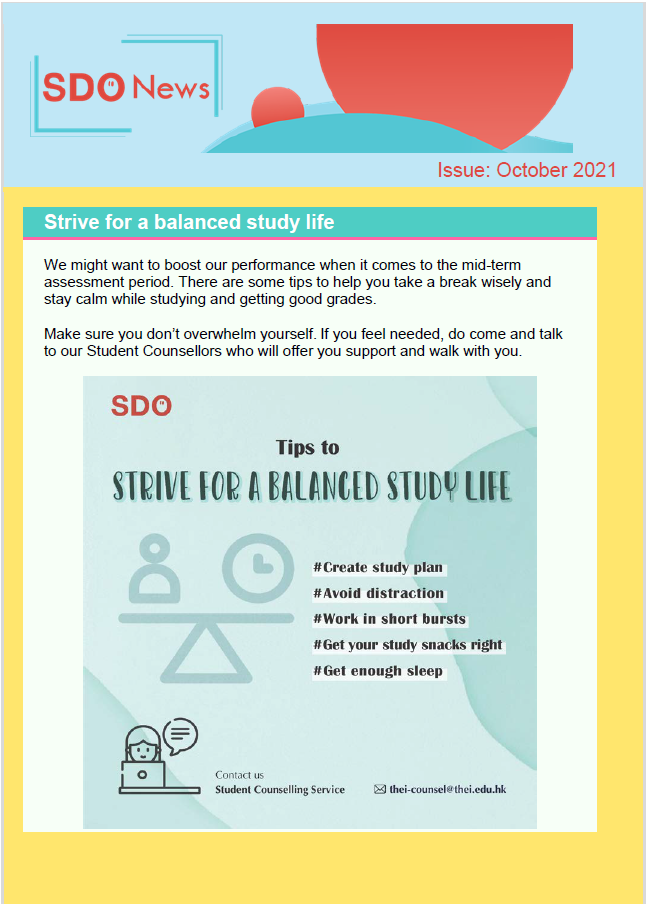 SDO News

Issue: October 2021

Strive for a balanced study life

We might want to boost our performance when it comes to the mid-term assessment period. There are some tips to help you take a break wisely and stay calm while studying and getting good grades.

Make sure you don't overwhelm yourself. If you feel needed, do come and talk to our Student Counsellors who will offer you support and walk with you.

SDO

Tips to

STRIVE FOR A BALANCED STUDY LIFE

#Create study plan
#Avoid distraction
#Work in short bursts
#Get your study snacks right
#Get enough sleep

Contact us
Student Counselling Service

thei-counsel@thei.edu.hk